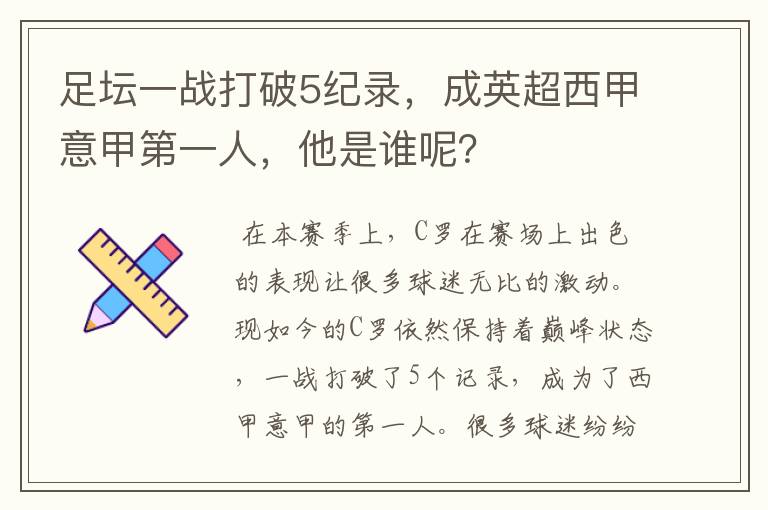 足坛一战打破5纪录，成英超西甲意甲第一人，他是谁呢？

在本赛季上，C罗在赛场上出色的表现让很多球迷无比的激动。现如今的C罗依然保持着巅峰状态，一战打破了5个记录，成为了西甲意甲的第一人。很多球迷纷纷